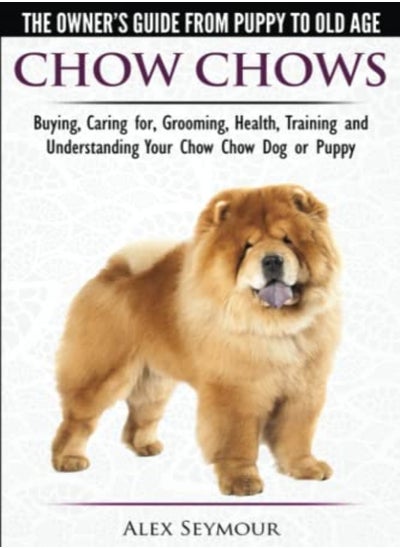 THE OWNER'S GUIDE FROM PUPPY TO OLD AGE

CHOW CHOWS

Buying, Caring for, Grooming, Health, Training and Understanding Your Chow Chow Dog or Puppy

ALEX SEYMOUR